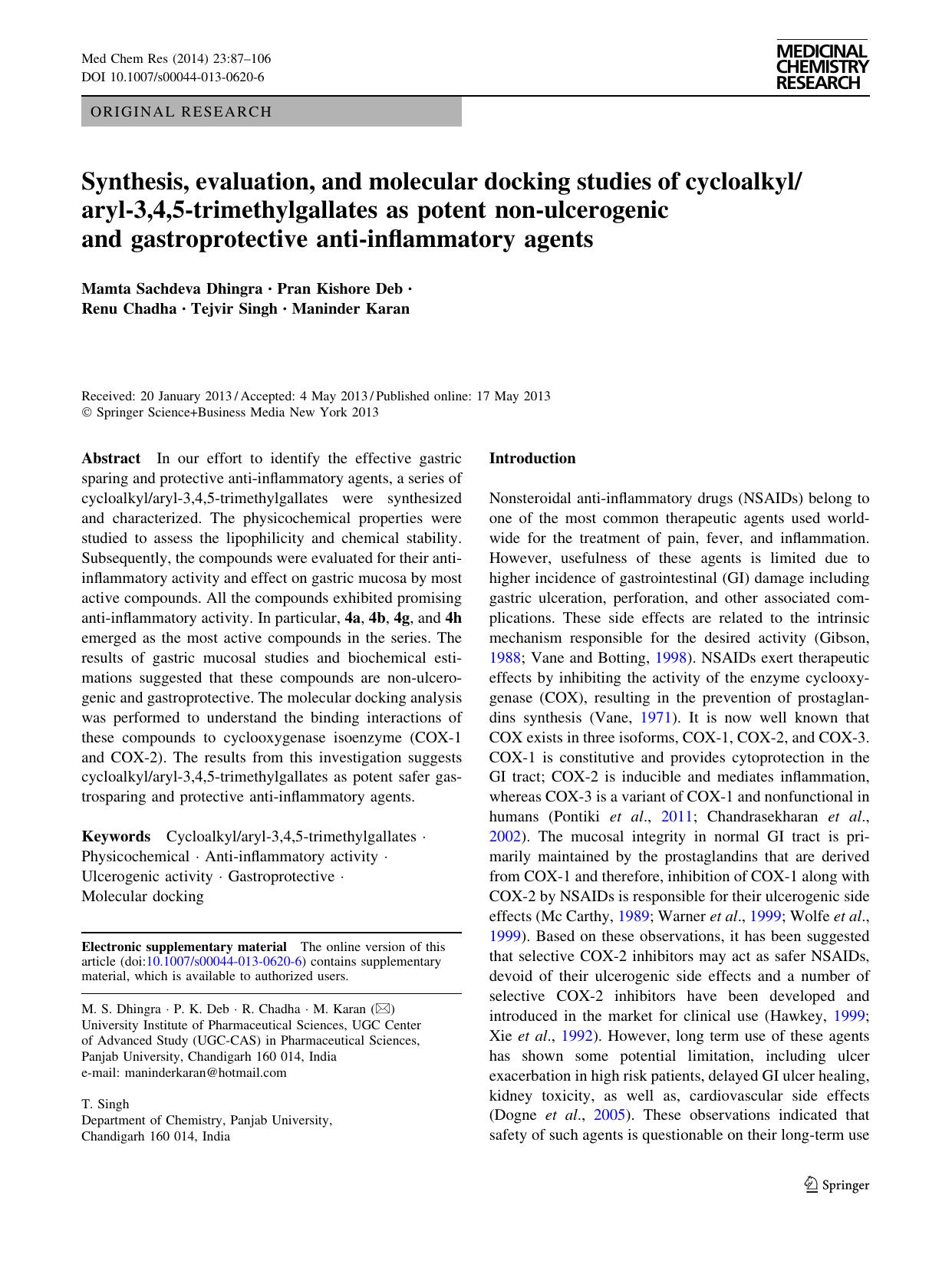 Med Chem Res (2014) 23:87–106
DOI 10.1007/s00044-013-0620-6

MEDICINAL CHEMISTRY RESEARCH

ORIGINAL RESEARCH

Synthesis, evaluation, and molecular docking studies of cycloalkyl/aryl-3,4,5-trimethylgallates as potent non-ulcerogenic and gastroprotective anti-inflammatory agents

Mamta Sachdeva Dhingra · Pran Kishore Deb · Renu Chadha · Tejvir Singh · Maninder Karan

Received: 20 January 2013 / Accepted: 4 May 2013 / Published online: 17 May 2013
© Springer Science+Business Media New York 2013

Abstract In our effort to identify the effective gastric sparing and protective anti-inflammatory agents, a series of cycloalkyl/aryl-3,4,5-trimethylgallates were synthesized and characterized. The physicochemical properties were studied to assess the lipophilicity and chemical stability. Subsequently, the compounds were evaluated for their anti-inflammatory activity and effect on gastric mucosa by most active compounds. All the compounds exhibited promising anti-inflammatory activity. In particular, 4a, 4b, 4g, and 4h emerged as the most active compounds in the series. The results of gastric mucosal studies and biochemical estimations suggested that these compounds are non-ulcerogenic and gastroprotective. The molecular docking analysis was performed to understand the binding interactions of these compounds to cyclooxygenase isoenzyme (COX-1 and COX-2). The results from this investigation suggests cycloalkyl/aryl-3,4,5-trimethylgallates as potent safer gastrosparing and protective anti-inflammatory agents.

Keywords Cycloalkyl/aryl-3,4,5-trimethylgallates · Physicochemical · Anti-inflammatory activity · Ulcerogenic activity · Gastroprotective · Molecular docking

Electronic supplementary material The online version of this article (doi:10.1007/s00044-013-0620-6) contains supplementary material, which is available to authorized users.

M. S. Dhingra · P. K. Deb · R. Chadha · M. Karan (✉)
University Institute of Pharmaceutical Sciences, UGC Center of Advanced Study (UGC-CAS) in Pharmaceutical Sciences, Panjab University, Chandigarh 160 014, India
e-mail: maninderkaran@hotmail.com

T. Singh
Department of Chemistry, Panjab University, Chandigarh 160 014, India

Introduction

Nonsteroidal anti-inflammatory drugs (NSAIDs) belong to one of the most common therapeutic agents used worldwide for the treatment of pain, fever, and inflammation. However, usefulness of these agents is limited due to higher incidence of gastrointestinal (GI) damage including gastric ulceration, perforation, and other associated complications. These side effects are related to the intrinsic mechanism responsible for the desired activity (Gibson, 1988; Vane and Botting, 1998). NSAIDs exert therapeutic effects by inhibiting the activity of the enzyme cyclooxygenase (COX), resulting in the prevention of prostaglandins synthesis (Vane, 1971). It is now well known that COX exists in three isoforms, COX-1, COX-2, and COX-3. COX-1 is constitutive and provides cytoprotection in the GI tract; COX-2 is inducible and mediates inflammation, whereas COX-3 is a variant of COX-1 and nonfunctional in humans (Pontiki et al., 2011; Chandrasekharan et al., 2002). The mucosal integrity in normal GI tract is primarily maintained by the prostaglandins that are derived from COX-1 and therefore, inhibition of COX-1 along with COX-2 by NSAIDs is responsible for their ulcerogenic side effects (Mc Carthy, 1989; Warner et al., 1999; Wolfe et al., 1999). Based on these observations, it has been suggested that selective COX-2 inhibitors may act as safer NSAIDs, devoid of their ulcerogenic side effects and a number of selective COX-2 inhibitors have been developed and introduced in the market for clinical use (Hawkey, 1999; Xie et al., 1992). However, long term use of these agents has shown some potential limitation, including ulcer exacerbation in high risk patients, delayed GI ulcer healing, kidney toxicity, as well as, cardiovascular side effects (Dogne et al., 2005). These observations indicated that safety of such agents is questionable on their long-term use

Springer